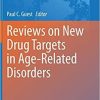 Paul C. Guest Editor

Reviews on New Drug Targets in Age-Related Disorders